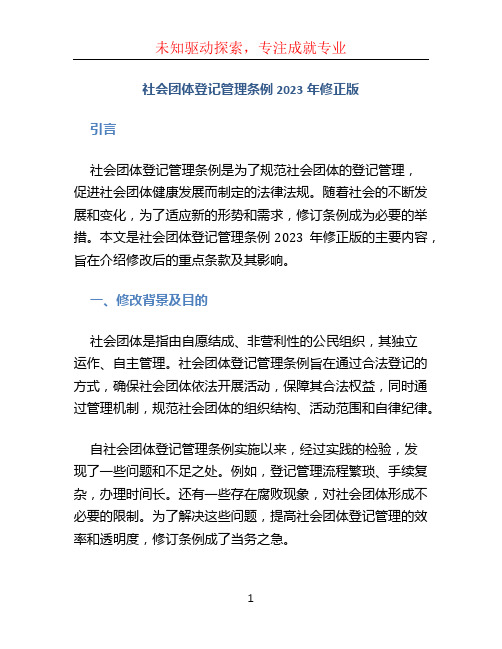 未知驱动探索，专注成就专业

社会团体登记管理条例 2023 年修正版

引言

社会团体登记管理条例是为了规范社会团体的登记管理，促进社会团体健康发展而制定的法律法规。随着社会的不断发展和变化，为了适应新的形势和需求，修订条例成为必要的举措。本文是社会团体登记管理条例 2023 年修正版的主要内容，旨在介绍修改后的重点条款及其影响。

一、修改背景及目的

社会团体是指由自愿结成、非营利性的公民组织，其独立运作、自主管理。社会团体登记管理条例旨在通过合法登记的方式，确保社会团体依法开展活动，保障其合法权益，同时通过管理机制，规范社会团体的组织结构、活动范围和自律纪律。

自社会团体登记管理条例实施以来，经过实践的检验，发现了一些问题和不足之处。例如，登记管理流程繁琐、手续复杂，办理时间长。还有一些存在腐败现象，对社会团体形成不必要的限制。为了解决这些问题，提高社会团体登记管理的效率和透明度，修订条例成了当务之急。

1